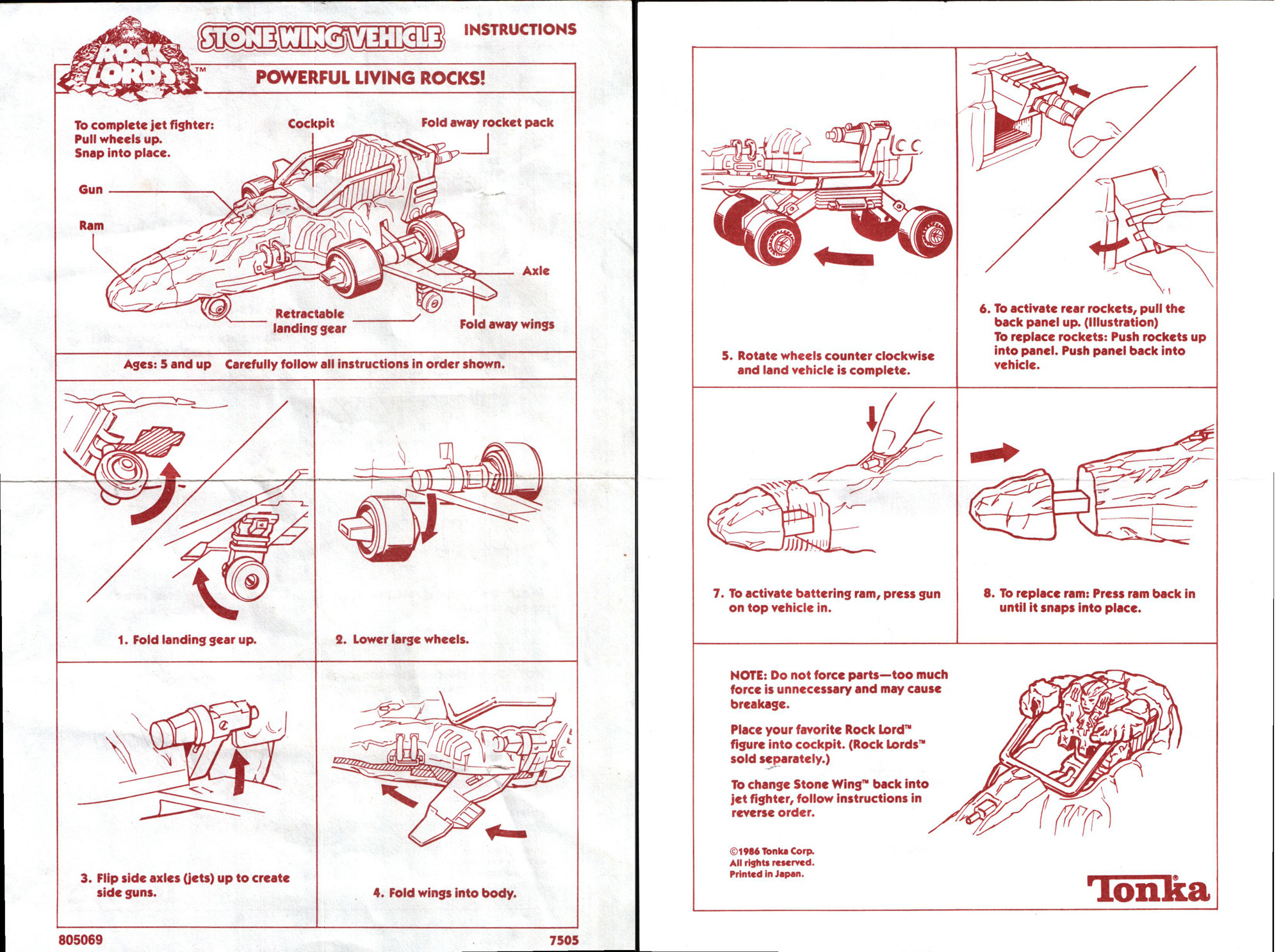 ROCK LORDS™

STONE WING VEHICLE

INSTRUCTIONS

POWERFUL LIVING ROCKS!

To complete jet fighter:
Pull wheels up.
Snap into place.

Cockpit

Fold away rocket pack

Gun

Ram

Axle

Retractable landing gear

Fold away wings

Ages: 5 and up   Carefully follow all instructions in order shown.

1. Fold landing gear up.

2. Lower large wheels.

3. Flip side axles (jets) up to create side guns.

4. Fold wings into body.

805069

7505

5. Rotate wheels counter clockwise and land vehicle is complete.

6. To activate rear rockets, pull the back panel up. (Illustration)
To replace rockets: Push rockets up into panel. Push panel back into vehicle.

7. To activate battering ram, press gun on top vehicle in.

8. To replace ram: Press ram back in until it snaps into place.

NOTE: Do not force parts—too much force is unnecessary and may cause breakage.

Place your favorite Rock Lord™ figure into cockpit. (Rock Lords™ sold separately.)

To change Stone Wing™ back into jet fighter, follow instructions in reverse order.

©1986 Tonka Corp.
All rights reserved.
Printed in Japan.

Tonka®